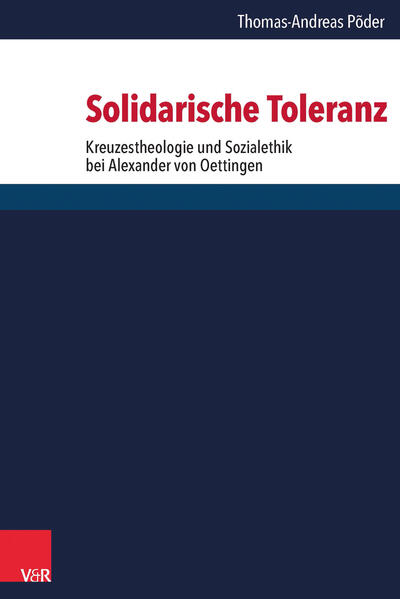 Thomas-Andreas Põder

Solidarische Toleranz

Kreuzestheologie und Sozialethik bei Alexander von Oettingen

V&R